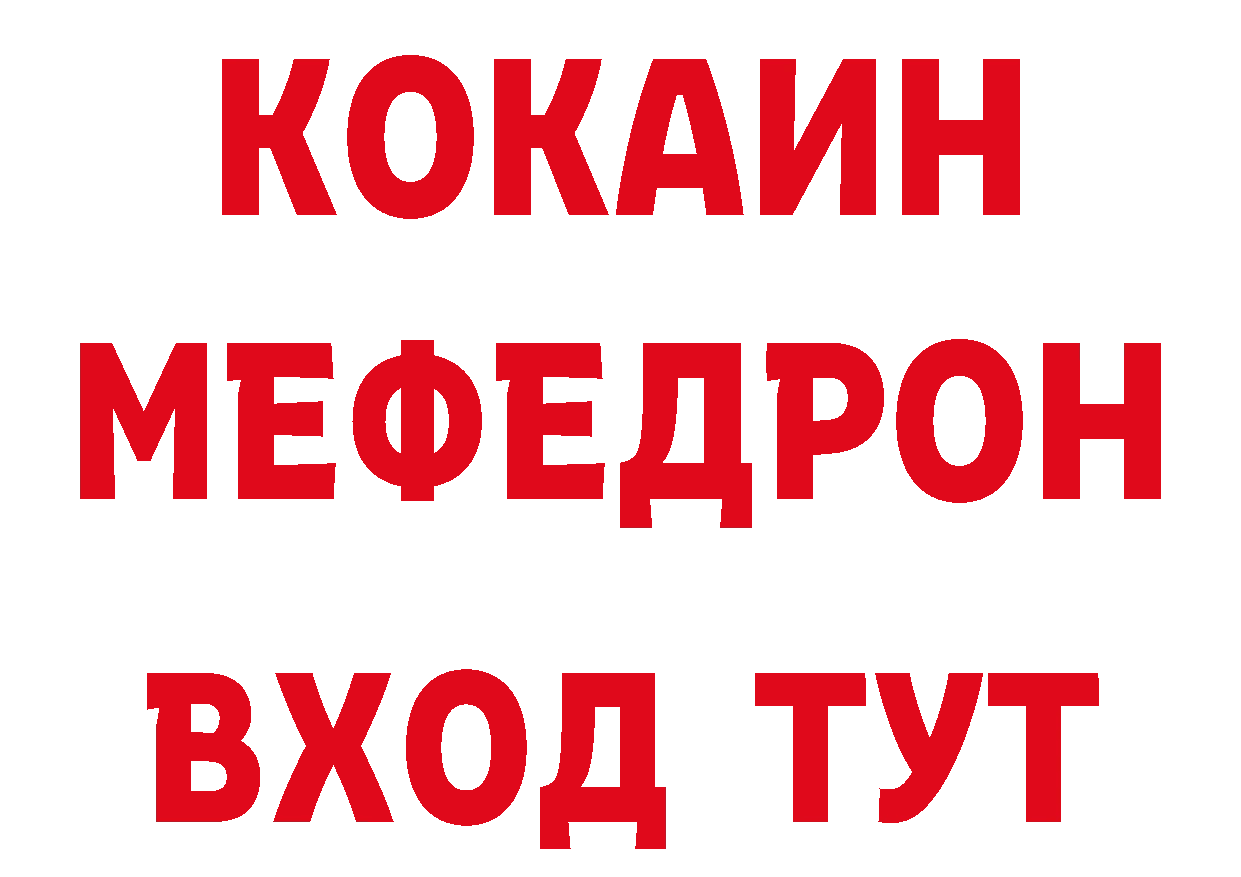 КОКАИН
МЕФЕДРОН
ВХОД ТУТ